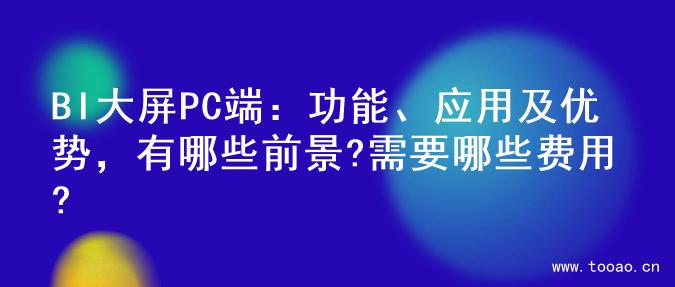 BI大屏PC端：功能、应用及优势，有哪些前景?需要哪些费用?

www.tooao.cn